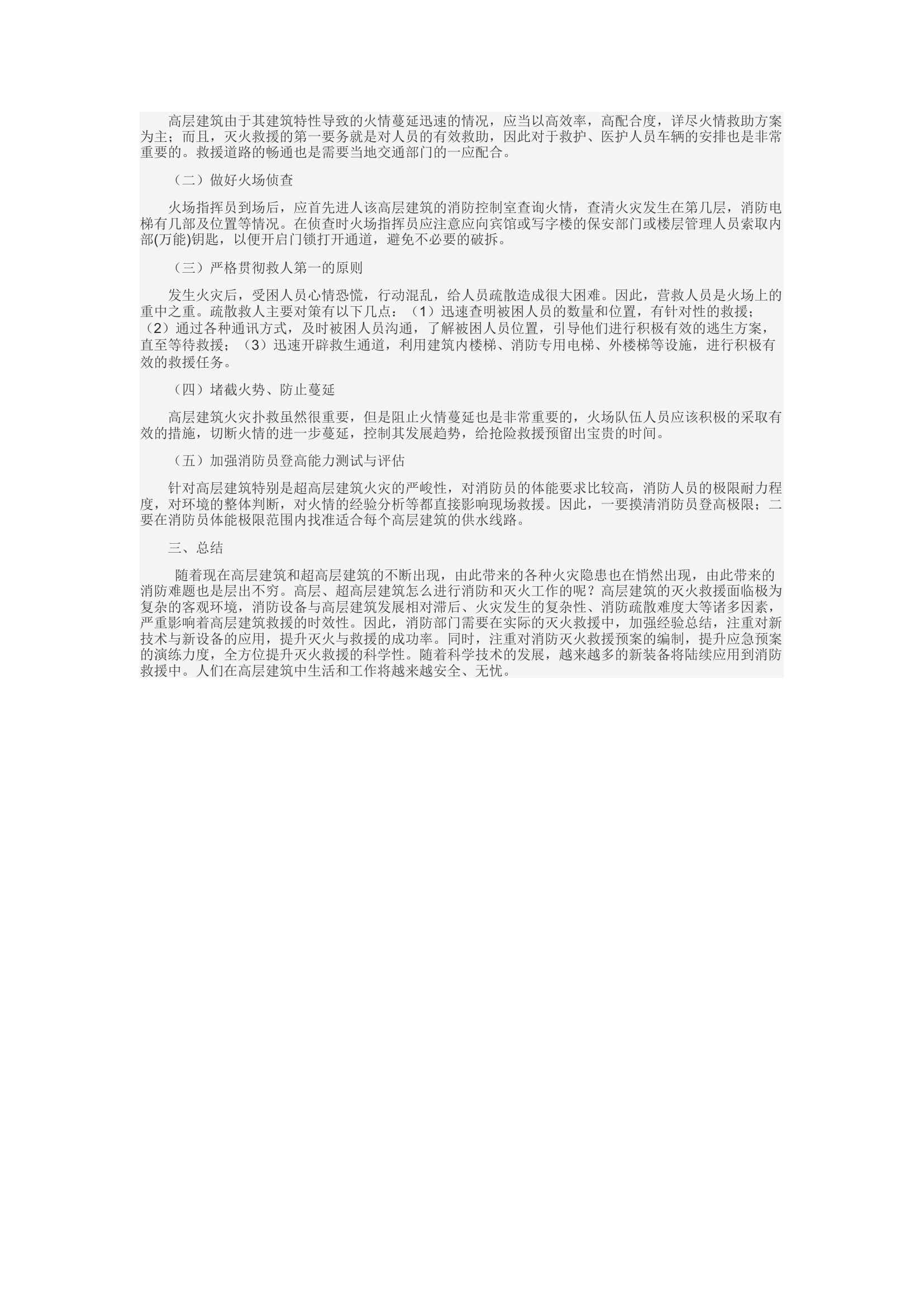 高层建筑由于其建筑特性导致的火情蔓延迅速的情况，应当以高效率，高配合度，详尽火情救助方案为主；而且，灭火救援的第一要务就是对人员的有效救助，因此对于救护、医护人员车辆的安排也是非常重要的。救援道路的畅通也是需要当地交通部门的一应配合。

（二）做好火场侦查

火场指挥员到场后，应首先进人该高层建筑的消防控制室查询火情，查清火灾发生在第几层，消防电梯有几部及位置等情况。在侦查时火场指挥员应注意应向宾馆或写字楼的保安部门或楼层管理人员索取内部(万能)钥匙，以便开启门锁打开通道，避免不必要的破拆。

（三）严格贯彻救人第一的原则

发生火灾后，受困人员心情恐慌，行动混乱，给人员疏散造成很大困难。因此，营救人员是火场上的重中之重。疏散救人主要对策有以下几点：（1）迅速查明被困人员的数量和位置，有针对性的救援；（2）通过各种通讯方式，及时被困人员沟通，了解被困人员位置，引导他们进行积极有效的逃生方案，直至等待救援；（3）迅速开辟救生通道，利用建筑内楼梯、消防专用电梯、外楼梯等设施，进行积极有效的救援任务。

（四）堵截火势、防止蔓延

高层建筑火灾扑救虽然很重要，但是阻止火情蔓延也是非常重要的，火场队伍人员应该积极的采取有效的措施，切断火情的进一步蔓延，控制其发展趋势，给抢险救援预留出宝贵的时间。

（五）加强消防员登高能力测试与评估

针对高层建筑特别是超高层建筑火灾的严峻性，对消防员的体能要求比较高，消防人员的极限耐力程度，对环境的整体判断，对火情的经验分析等都直接影响现场救援。因此，一要摸清消防员登高极限；二要在消防员体能极限范围内找准适合每个高层建筑的供水线路。

三、总结

随着现在高层建筑和超高层建筑的不断出现，由此带来的各种火灾隐患也在悄然出现，由此带来的消防难题也是层出不穷。高层、超高层建筑怎么进行消防和灭火工作的呢？高层建筑的灭火救援面临极为复杂的客观环境，消防设备与高层建筑发展相对滞后、火灾发生的复杂性、消防疏散难度大等诸多因素，严重影响着高层建筑救援的时效性。因此，消防部门需要在实际的灭火救援中，加强经验总结，注重对新技术与新设备的应用，提升灭火与救援的成功率。同时，注重对消防灭火救援预案的编制，提升应急预案的演练力度，全方位提升灭火救援的科学性。随着科学技术的发展，越来越多的新装备将陆续应用到消防救援中。人们在高层建筑中生活和工作将越来越安全、无忧。